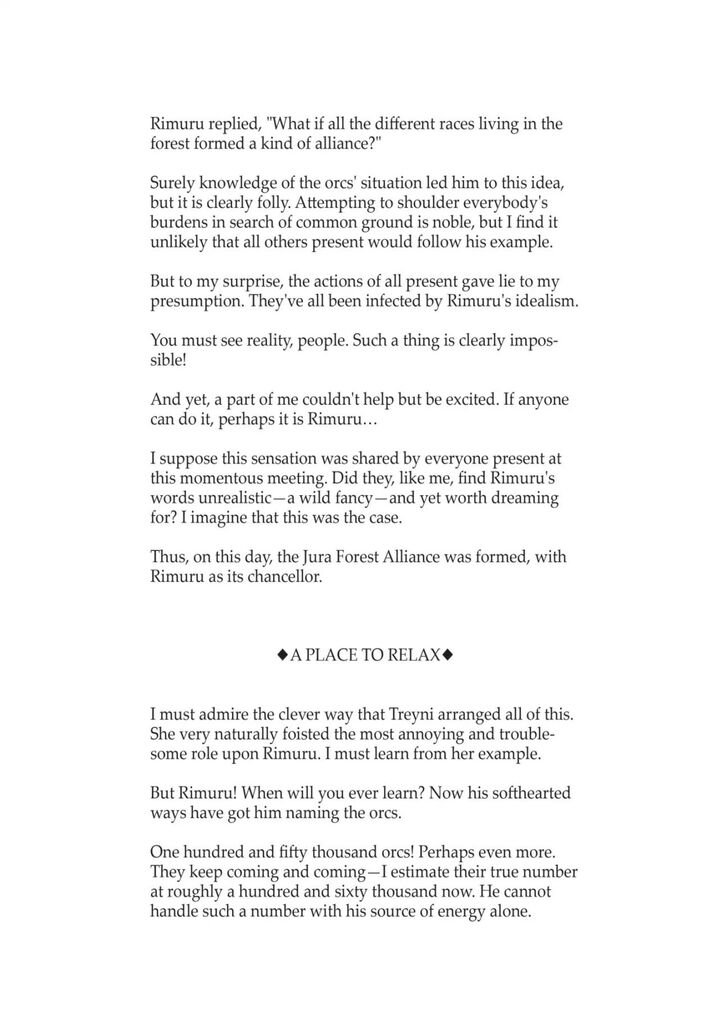 Rimuru replied, "What if all the different races living in the forest formed a kind of alliance?"

Surely knowledge of the orcs' situation led him to this idea, but it is clearly folly. Attempting to shoulder everybody's burdens in search of common ground is noble, but I find it unlikely that all others present would follow his example.

But to my surprise, the actions of all present gave lie to my presumption. They've all been infected by Rimuru's idealism.

You must see reality, people. Such a thing is clearly impossible!

And yet, a part of me couldn't help but be excited. If anyone can do it, perhaps it is Rimuru…

I suppose this sensation was shared by everyone present at this momentous meeting. Did they, like me, find Rimuru's words unrealistic—a wild fancy—and yet worth dreaming for? I imagine that this was the case.

Thus, on this day, the Jura Forest Alliance was formed, with Rimuru as its chancellor.

◆A PLACE TO RELAX◆

I must admire the clever way that Treyni arranged all of this. She very naturally foisted the most annoying and troublesome role upon Rimuru. I must learn from her example.

But Rimuru! When will you ever learn? Now his softhearted ways have got him naming the orcs.

One hundred and fifty thousand orcs! Perhaps even more. They keep coming and coming—I estimate their true number at roughly a hundred and sixty thousand now. He cannot handle such a number with his source of energy alone.